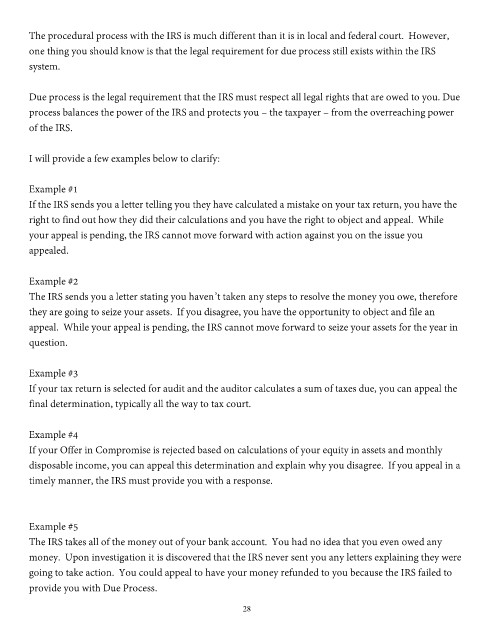 The procedural process with the IRS is much different than it is in local and federal court. However, one thing you should know is that the legal requirement for due process still exists within the IRS system.

Due process is the legal requirement that the IRS must respect all legal rights that are owed to you. Due process balances the power of the IRS and protects you – the taxpayer – from the overreaching power of the IRS.

I will provide a few examples below to clarify:

Example #1
If the IRS sends you a letter telling you they have calculated a mistake on your tax return, you have the right to find out how they did their calculations and you have the right to object and appeal. While your appeal is pending, the IRS cannot move forward with action against you on the issue you appealed.

Example #2
The IRS sends you a letter stating you haven't taken any steps to resolve the money you owe, therefore they are going to seize your assets. If you disagree, you have the opportunity to object and file an appeal. While your appeal is pending, the IRS cannot move forward to seize your assets for the year in question.

Example #3
If your tax return is selected for audit and the auditor calculates a sum of taxes due, you can appeal the final determination, typically all the way to tax court.

Example #4
If your Offer in Compromise is rejected based on calculations of your equity in assets and monthly disposable income, you can appeal this determination and explain why you disagree. If you appeal in a timely manner, the IRS must provide you with a response.

Example #5
The IRS takes all of the money out of your bank account. You had no idea that you even owed any money. Upon investigation it is discovered that the IRS never sent you any letters explaining they were going to take action. You could appeal to have your money refunded to you because the IRS failed to provide you with Due Process.

28